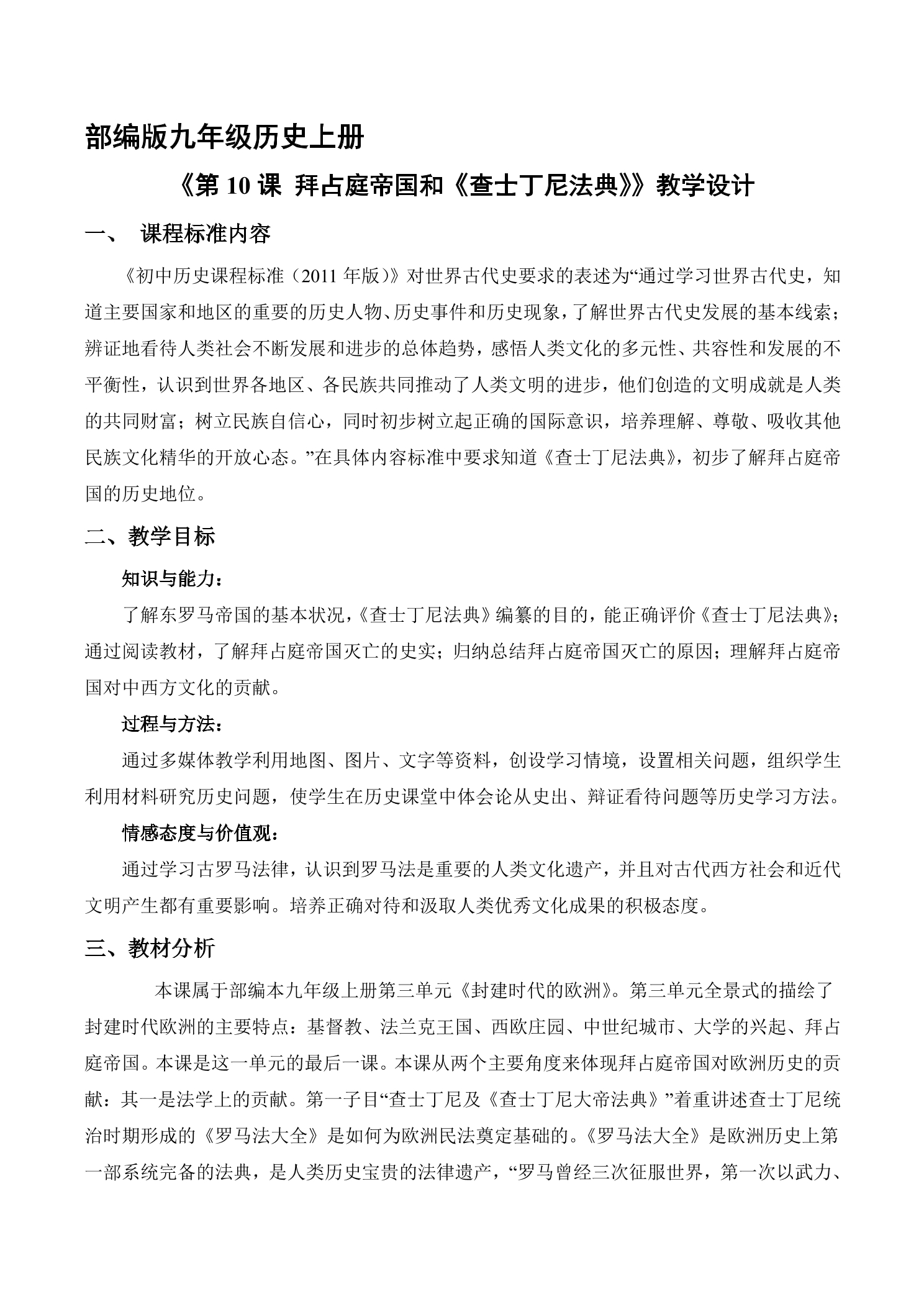 部编版九年级历史上册

《第 10 课 拜占庭帝国和《查士丁尼法典》》教学设计

一、 课程标准内容

《初中历史课程标准（2011 年版）》对世界古代史要求的表述为“通过学习世界古代史，知道主要国家和地区的重要的历史人物、历史事件和历史现象，了解世界古代史发展的基本线索；辨证地看待人类社会不断发展和进步的总体趋势，感悟人类文化的多元性、共容性和发展的不平衡性，认识到世界各地区、各民族共同推动了人类文明的进步，他们创造的文明成就是人类的共同财富；树立民族自信心，同时初步树立起正确的国际意识，培养理解、尊敬、吸收其他民族文化精华的开放心态。”在具体内容标准中要求知道《查士丁尼法典》，初步了解拜占庭帝国的历史地位。

二、教学目标

知识与能力：

了解东罗马帝国的基本状况，《查士丁尼法典》编纂的目的，能正确评价《查士丁尼法典》；通过阅读教材，了解拜占庭帝国灭亡的史实；归纳总结拜占庭帝国灭亡的原因；理解拜占庭帝国对中西方文化的贡献。

过程与方法：

通过多媒体教学利用地图、图片、文字等资料，创设学习情境，设置相关问题，组织学生利用材料研究历史问题，使学生在历史课堂中体会论从史出、辩证看待问题等历史学习方法。

情感态度与价值观：

通过学习古罗马法律，认识到罗马法是重要的人类文化遗产，并且对古代西方社会和近代文明产生都有重要影响。培养正确对待和汲取人类优秀文化成果的积极态度。

三、教材分析

本课属于部编本九年级上册第三单元《封建时代的欧洲》。第三单元全景式的描绘了封建时代欧洲的主要特点：基督教、法兰克王国、西欧庄园、中世纪城市、大学的兴起、拜占庭帝国。本课是这一单元的最后一课。本课从两个主要角度来体现拜占庭帝国对欧洲历史的贡献：其一是法学上的贡献。第一子目“查士丁尼及《查士丁尼大帝法典》”着重讲述查士丁尼统治时期形成的《罗马法大全》是如何为欧洲民法奠定基础的。《罗马法大全》是欧洲历史上第一部系统完备的法典，是人类历史宝贵的法律遗产，“罗马曾经三次征服世界，第一次以武力、